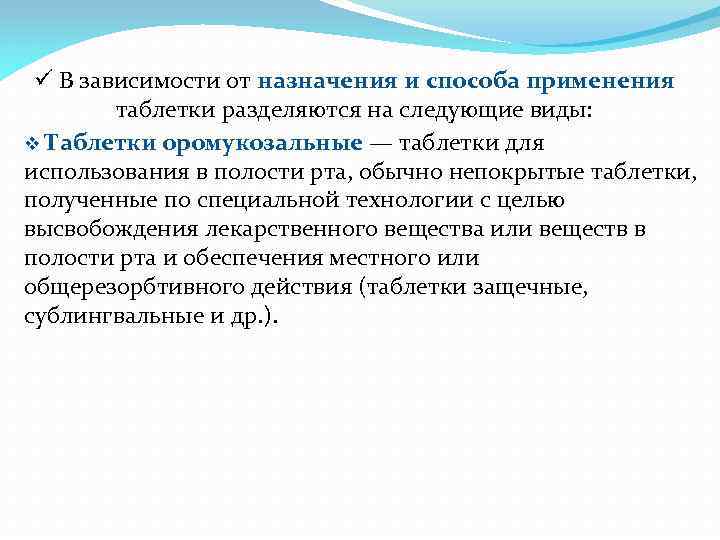 ✓ В зависимости от назначения и способа применения таблетки разделяются на следующие виды:

❖ Таблетки оромукозальные — таблетки для использования в полости рта, обычно непокрытые таблетки, полученные по специальной технологии с целью высвобождения лекарственного вещества или веществ в полости рта и обеспечения местного или общерезорбтивного действия (таблетки защечные, сублингвальные и др.).